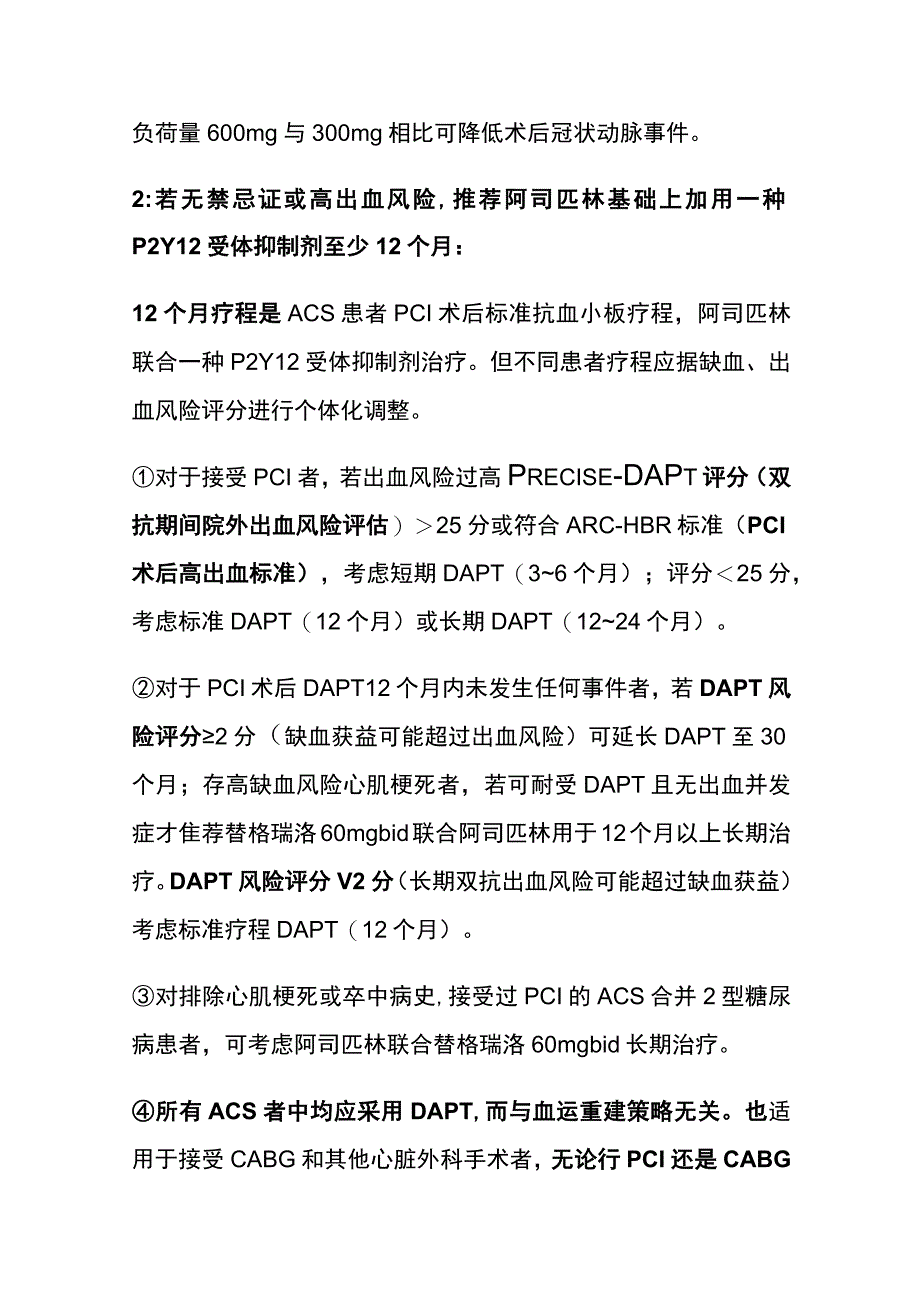 负荷量 600mg 与 300mg 相比可降低术后冠状动脉事件。

2:若无禁忌证或高出血风险，推荐阿司匹林基础上加用一种 P2Y12 受体抑制剂至少 12 个月：

12 个月疗程是 ACS 患者 PCI 术后标准抗血小板疗程，阿司匹林联合一种 P2Y12 受体抑制剂治疗。但不同患者疗程应据缺血、出血风险评分进行个体化调整。

①对于接受 PCI 者，若出血风险过高 PRECISE-DAPT 评分（双抗期间院外出血风险评估）＞25 分或符合 ARC-HBR 标准（PCI 术后高出血标准），考虑短期 DAPT（3~6 个月）；评分＜25 分，考虑标准 DAPT（12 个月）或长期 DAPT（12~24 个月）。

②对于 PCI 术后 DAPT12 个月内未发生任何事件者，若 DAPT 风险评分≥2 分（缺血获益可能超过出血风险）可延长 DAPT 至 30 个月；存高缺血风险心肌梗死者，若可耐受 DAPT 且无出血并发症才隹荐替格瑞洛 60mgbid 联合阿司匹林用于 12 个月以上长期治疗。DAPT 风险评分 V2 分（长期双抗出血风险可能超过缺血获益）考虑标准疗程 DAPT（12 个月）。

③对排除心肌梗死或卒中病史，接受过 PCI 的 ACS 合并 2 型糖尿病患者，可考虑阿司匹林联合替格瑞洛 60mgbid 长期治疗。

④所有 ACS 者中均应采用 DAPT，而与血运重建策略无关。也适用于接受 CABG 和其他心脏外科手术者，无论行 PCI 还是 CABG